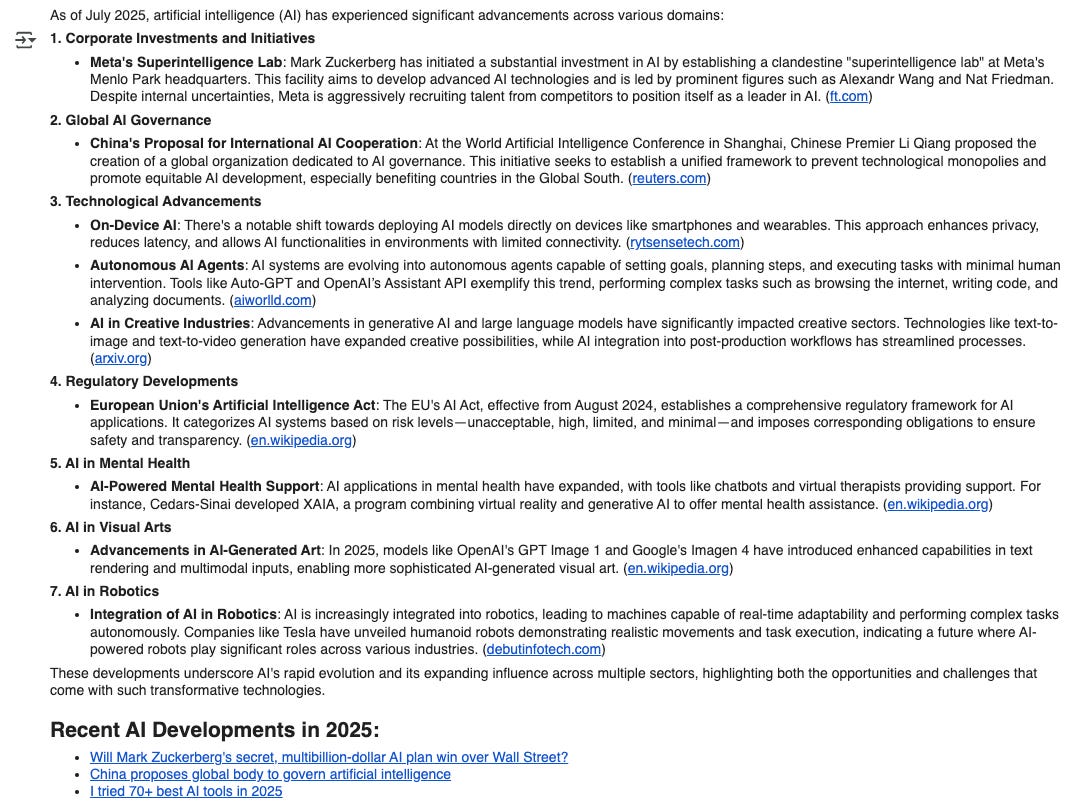 As of July 2025, artificial intelligence (AI) has experienced significant advancements across various domains:

1. Corporate Investments and Initiatives

- Meta's Superintelligence Lab: Mark Zuckerberg has initiated a substantial investment in AI by establishing a clandestine "superintelligence lab" at Meta's Menlo Park headquarters. This facility aims to develop advanced AI technologies and is led by prominent figures such as Alexandr Wang and Nat Friedman. Despite internal uncertainties, Meta is aggressively recruiting talent from competitors to position itself as a leader in AI. (ft.com)

2. Global AI Governance

- China's Proposal for International AI Cooperation: At the World Artificial Intelligence Conference in Shanghai, Chinese Premier Li Qiang proposed the creation of a global organization dedicated to AI governance. This initiative seeks to establish a unified framework to prevent technological monopolies and promote equitable AI development, especially benefiting countries in the Global South. (reuters.com)

3. Technological Advancements

- On-Device AI: There's a notable shift towards deploying AI models directly on devices like smartphones and wearables. This approach enhances privacy, reduces latency, and allows AI functionalities in environments with limited connectivity. (rytsensetech.com)
- Autonomous AI Agents: AI systems are evolving into autonomous agents capable of setting goals, planning steps, and executing tasks with minimal human intervention. Tools like Auto-GPT and OpenAI's Assistant API exemplify this trend, performing complex tasks such as browsing the internet, writing code, and analyzing documents. (aiworlld.com)
- AI in Creative Industries: Advancements in generative AI and large language models have significantly impacted creative sectors. Technologies like text-to-image and text-to-video generation have expanded creative possibilities, while AI integration into post-production workflows has streamlined processes. (arxiv.org)

4. Regulatory Developments

- European Union's Artificial Intelligence Act: The EU's AI Act, effective from August 2024, establishes a comprehensive regulatory framework for AI applications. It categorizes AI systems based on risk levels—unacceptable, high, limited, and minimal—and imposes corresponding obligations to ensure safety and transparency. (en.wikipedia.org)

5. AI in Mental Health

- AI-Powered Mental Health Support: AI applications in mental health have expanded, with tools like chatbots and virtual therapists providing support. For instance, Cedars-Sinai developed XAIA, a program combining virtual reality and generative AI to offer mental health assistance. (en.wikipedia.org)

6. AI in Visual Arts

- Advancements in AI-Generated Art: In 2025, models like OpenAI's GPT Image 1 and Google's Imagen 4 have introduced enhanced capabilities in text rendering and multimodal inputs, enabling more sophisticated AI-generated visual art. (en.wikipedia.org)

7. AI in Robotics

- Integration of AI in Robotics: AI is increasingly integrated into robotics, leading to machines capable of real-time adaptability and performing complex tasks autonomously. Companies like Tesla have unveiled humanoid robots demonstrating realistic movements and task execution, indicating a future where AI-powered robots play significant roles across various industries. (debutinfotech.com)

These developments underscore AI's rapid evolution and its expanding influence across multiple sectors, highlighting both the opportunities and challenges that come with such transformative technologies.

Recent AI Developments in 2025:

- Will Mark Zuckerberg's secret, multibillion-dollar AI plan win over Wall Street?
- China proposes global body to govern artificial intelligence
- I tried 70+ best AI tools in 2025